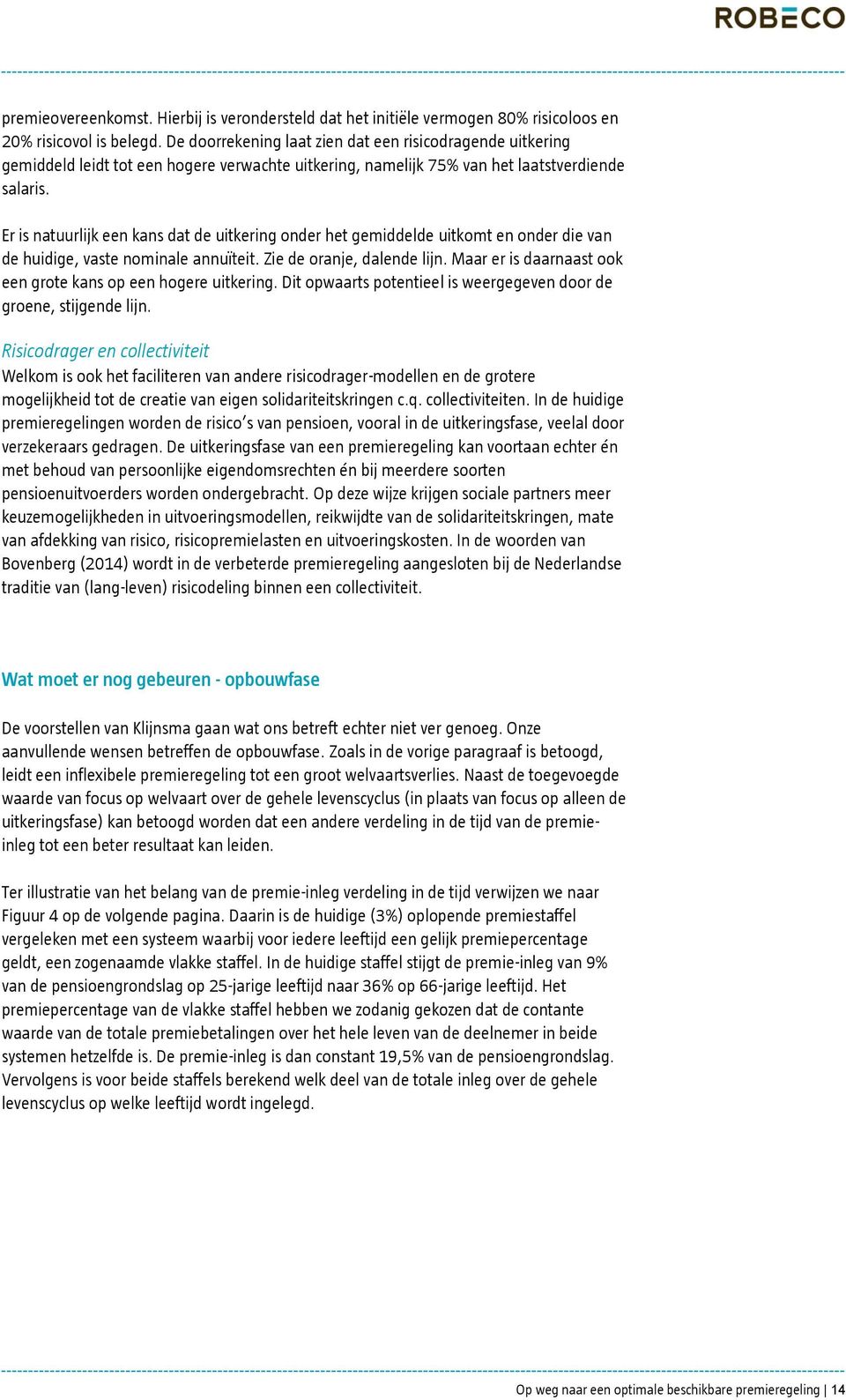 ROBECO

premieovereenkomst. Hierbij is verondersteld dat het initiële vermogen 80% risicoloos en 20% risicovol is belegd. De doorrekening laat zien dat een risicodragende uitkering gemiddeld leidt tot een hogere verwachte uitkering, namelijk 75% van het laatstverdiende salaris.

Er is natuurlijk een kans dat de uitkering onder het gemiddelde uitkomt en onder die van de huidige, vaste nominale annuïteit. Zie de oranje, dalende lijn. Maar er is daarnaast ook een grote kans op een hogere uitkering. Dit opwaarts potentieel is weergegeven door de groene, stijgende lijn.

Risicodrager en collectiviteit
Welkom is ook het faciliteren van andere risicodrager-modellen en de grotere mogelijkheid tot de creatie van eigen solidariteitskringen c.q. collectiviteiten. In de huidige premieregelingen worden de risico's van pensioen, vooral in de uitkeringsfase, veelal door verzekeraars gedragen. De uitkeringsfase van een premieregeling kan voortaan echter én met behoud van persoonlijke eigendomsrechten én bij meerdere soorten pensioenuitvoerders worden ondergebracht. Op deze wijze krijgen sociale partners meer keuzemogelijkheden in uitvoeringsmodellen, reikwijdte van de solidariteitskringen, mate van afdekking van risico, risicopremielasten en uitvoeringskosten. In de woorden van Bovenberg (2014) wordt in de verbeterde premieregeling aangesloten bij de Nederlandse traditie van (lang-leven) risicodeling binnen een collectiviteit.

Wat moet er nog gebeuren - opbouwfase

De voorstellen van Klijnsma gaan wat ons betreft echter niet ver genoeg. Onze aanvullende wensen betreffen de opbouwfase. Zoals in de vorige paragraaf is betoogd, leidt een inflexibele premieregeling tot een groot welvaartsverlies. Naast de toegevoegde waarde van focus op welvaart over de gehele levenscyclus (in plaats van focus op alleen de uitkeringsfase) kan betoogd worden dat een andere verdeling in de tijd van de premie-inleg tot een beter resultaat kan leiden.

Ter illustratie van het belang van de premie-inleg verdeling in de tijd verwijzen we naar Figuur 4 op de volgende pagina. Daarin is de huidige (3%) oplopende premiestaffel vergeleken met een systeem waarbij voor iedere leeftijd een gelijk premiepercentage geldt, een zogenaamde vlakke staffel. In de huidige staffel stijgt de premie-inleg van 9% van de pensioengrondslag op 25-jarige leeftijd naar 36% op 66-jarige leeftijd. Het premiepercentage van de vlakke staffel hebben we zodanig gekozen dat de contante waarde van de totale premiebetalingen over het hele leven van de deelnemer in beide systemen hetzelfde is. De premie-inleg is dan constant 19,5% van de pensioengrondslag. Vervolgens is voor beide staffels berekend welk deel van de totale inleg over de gehele levenscyclus op welke leeftijd wordt ingelegd.

Op weg naar een optimale beschikbare premieregeling | 14